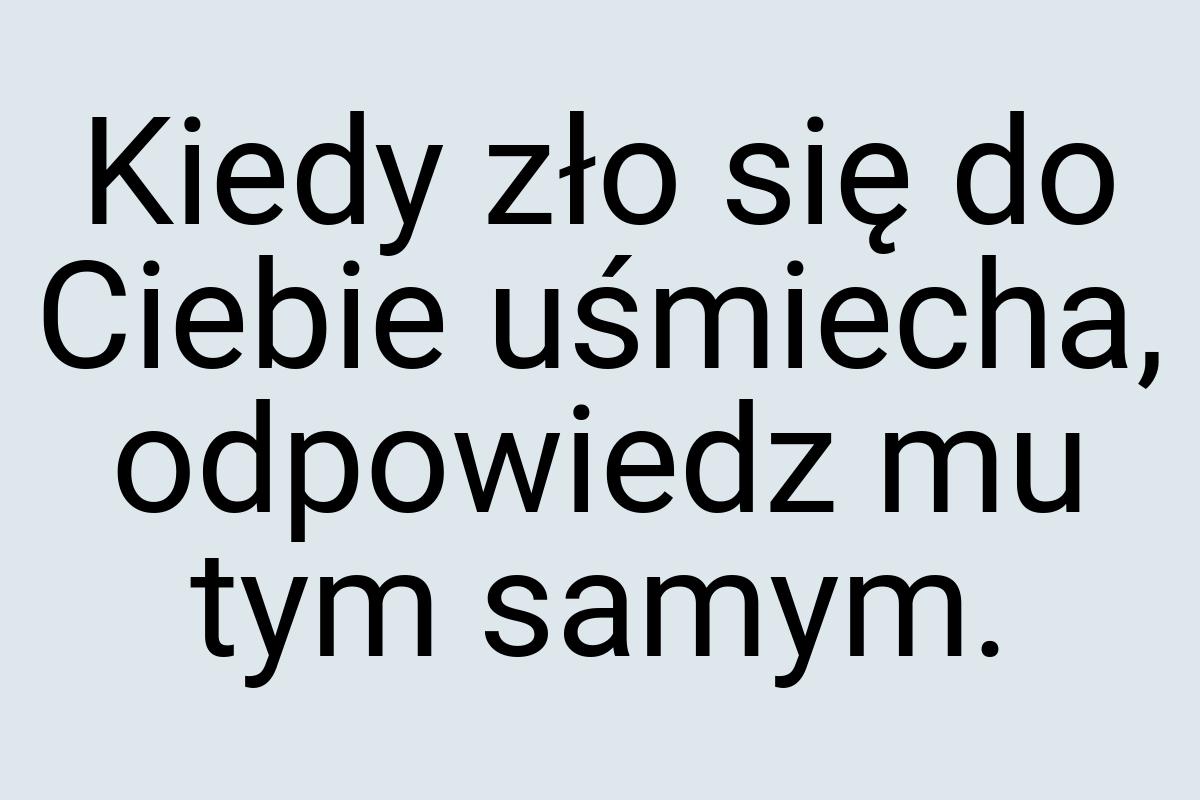 Kiedy zło się do Ciebie uśmiecha, odpowiedz mu tym samym.